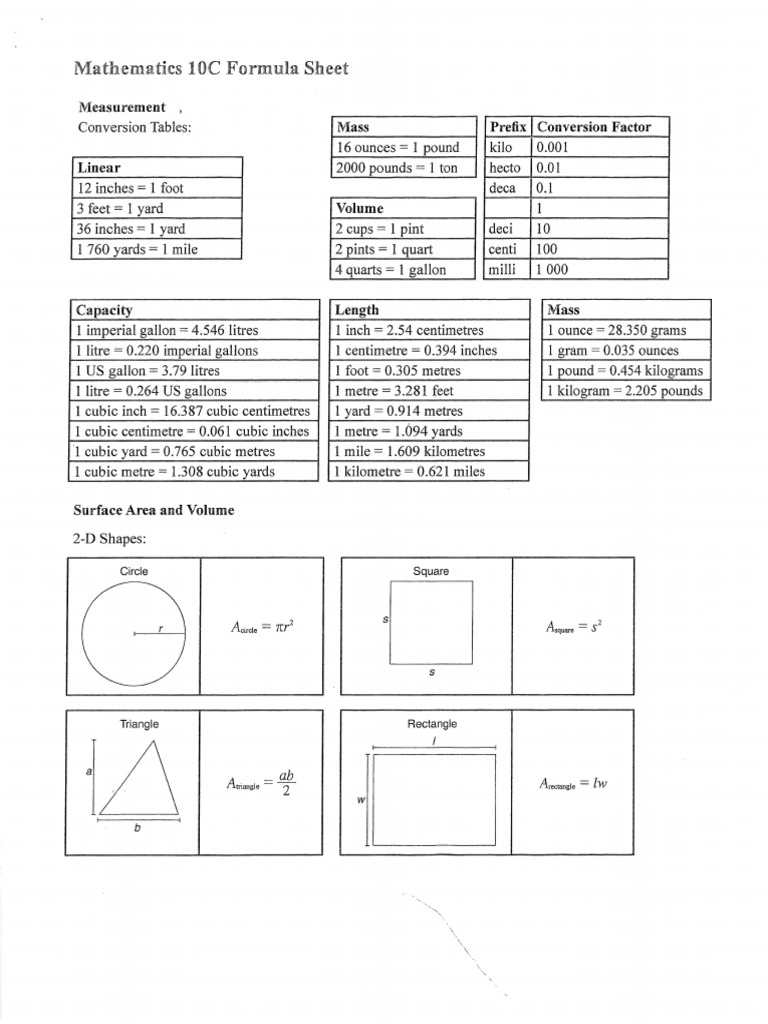 Mathematics 10C Formula Sheet

Measurement

Conversion Tables:

| Linear |
|---|
| 12 inches = 1 foot |
| 3 feet = 1 yard |
| 36 inches = 1 yard |
| 1 760 yards = 1 mile |

| Mass |
|---|
| 16 ounces = 1 pound |
| 2000 pounds = 1 ton |

| Volume |
|---|
| 2 cups = 1 pint |
| 2 pints = 1 quart |
| 4 quarts = 1 gallon |

| Prefix | Conversion Factor |
|---|---|
| kilo | 0.001 |
| hecto | 0.01 |
| deca | 0.1 |
| | 1 |
| deci | 10 |
| centi | 100 |
| milli | 1 000 |

| Capacity |
|---|
| 1 imperial gallon = 4.546 litres |
| 1 litre = 0.220 imperial gallons |
| 1 US gallon = 3.79 litres |
| 1 litre = 0.264 US gallons |
| 1 cubic inch = 16.387 cubic centimetres |
| 1 cubic centimetre = 0.061 cubic inches |
| 1 cubic yard = 0.765 cubic metres |
| 1 cubic metre = 1.308 cubic yards |

| Length |
|---|
| 1 inch = 2.54 centimetres |
| 1 centimetre = 0.394 inches |
| 1 foot = 0.305 metres |
| 1 metre = 3.281 feet |
| 1 yard = 0.914 metres |
| 1 metre = 1.094 yards |
| 1 mile = 1.609 kilometres |
| 1 kilometre = 0.621 miles |

| Mass |
|---|
| 1 ounce = 28.350 grams |
| 1 gram = 0.035 ounces |
| 1 pound = 0.454 kilograms |
| 1 kilogram = 2.205 pounds |

Surface Area and Volume

2-D Shapes:

Circle
r
$A_{circle} = \pi r^2$

Square
s
s
$A_{square} = s^2$

Triangle
a
b
$A_{triangle} = \frac{ab}{2}$

Rectangle
l
w
$A_{rectangle} = lw$